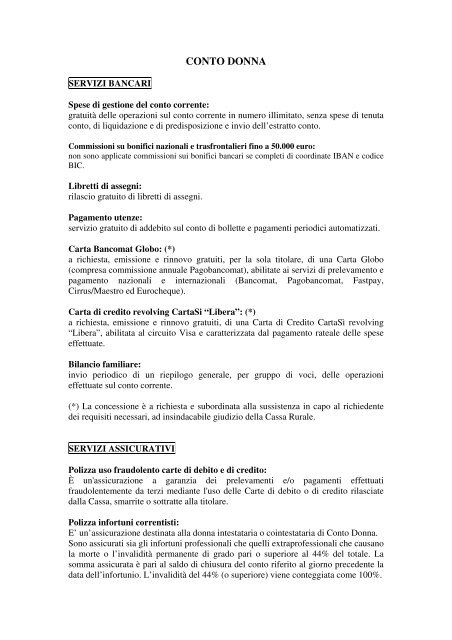 CONTO DONNA

SERVIZI BANCARI

Spese di gestione del conto corrente:
gratuità delle operazioni sul conto corrente in numero illimitato, senza spese di tenuta conto, di liquidazione e di predisposizione e invio dell'estratto conto.

Commissioni su bonifici nazionali e trasfrontalieri fino a 50.000 euro:
non sono applicate commissioni sui bonifici bancari se completi di coordinate IBAN e codice BIC.

Libretti di assegni:
rilascio gratuito di libretti di assegni.

Pagamento utenze:
servizio gratuito di addebito sul conto di bollette e pagamenti periodici automatizzati.

Carta Bancomat Globo: (*)
a richiesta, emissione e rinnovo gratuiti, per la sola titolare, di una Carta Globo (compresa commissione annuale Pagobancomat), abilitate ai servizi di prelevamento e pagamento nazionali e internazionali (Bancomat, Pagobancomat, Fastpay, Cirrus/Maestro ed Eurocheque).

Carta di credito revolving CartaSì "Libera": (*)
a richiesta, emissione e rinnovo gratuiti, di una Carta di Credito CartaSì revolving "Libera", abilitata al circuito Visa e caratterizzata dal pagamento rateale delle spese effettuate.

Bilancio familiare:
invio periodico di un riepilogo generale, per gruppo di voci, delle operazioni effettuate sul conto corrente.

(*) La concessione è a richiesta e subordinata alla sussistenza in capo al richiedente dei requisiti necessari, ad insindacabile giudizio della Cassa Rurale.

SERVIZI ASSICURATIVI

Polizza uso fraudolento carte di debito e di credito:
È un'assicurazione a garanzia dei prelevamenti e/o pagamenti effettuati fraudolentemente da terzi mediante l'uso delle Carte di debito o di credito rilasciate dalla Cassa, smarrite o sottratte alla titolare.

Polizza infortuni correntisti:
E' un'assicurazione destinata alla donna intestataria o cointestataria di Conto Donna. Sono assicurati sia gli infortuni professionali che quelli extraprofessionali che causano la morte o l'invalidità permanente di grado pari o superiore al 44% del totale. La somma assicurata è pari al saldo di chiusura del conto riferito al giorno precedente la data dell'infortunio. L'invalidità del 44% (o superiore) viene conteggiata come 100%.